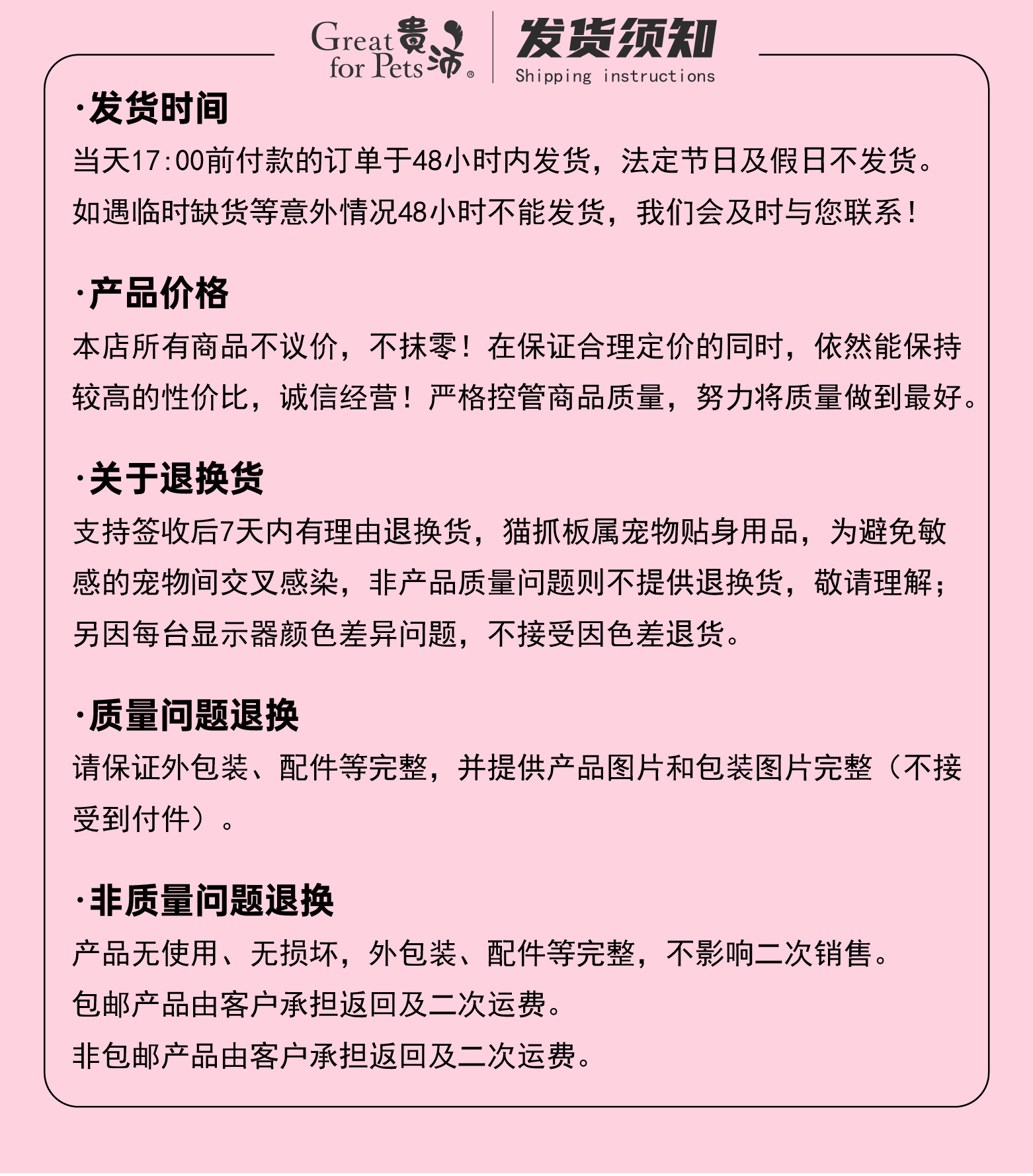 Great for Pets 贵沛®

发货须知
Shipping instructions

·发货时间
当天17:00前付款的订单于48小时内发货，法定节日及假日不发货。如遇临时缺货等意外情况48小时不能发货，我们会及时与您联系！

·产品价格
本店所有商品不议价，不抹零！在保证合理定价的同时，依然能保持较高的性价比，诚信经营！严格控管商品质量，努力将质量做到最好。

·关于退换货
支持签收后7天内有理由退换货，猫抓板属宠物贴身用品，为避免敏感的宠物间交叉感染，非产品质量问题则不提供退换货，敬请理解；另因每台显示器颜色差异问题，不接受因色差退货。

·质量问题退换
请保证外包装、配件等完整，并提供产品图片和包装图片完整（不接受到付件）。

·非质量问题退换
产品无使用、无损坏，外包装、配件等完整，不影响二次销售。
包邮产品由客户承担返回及二次运费。
非包邮产品由客户承担返回及二次运费。